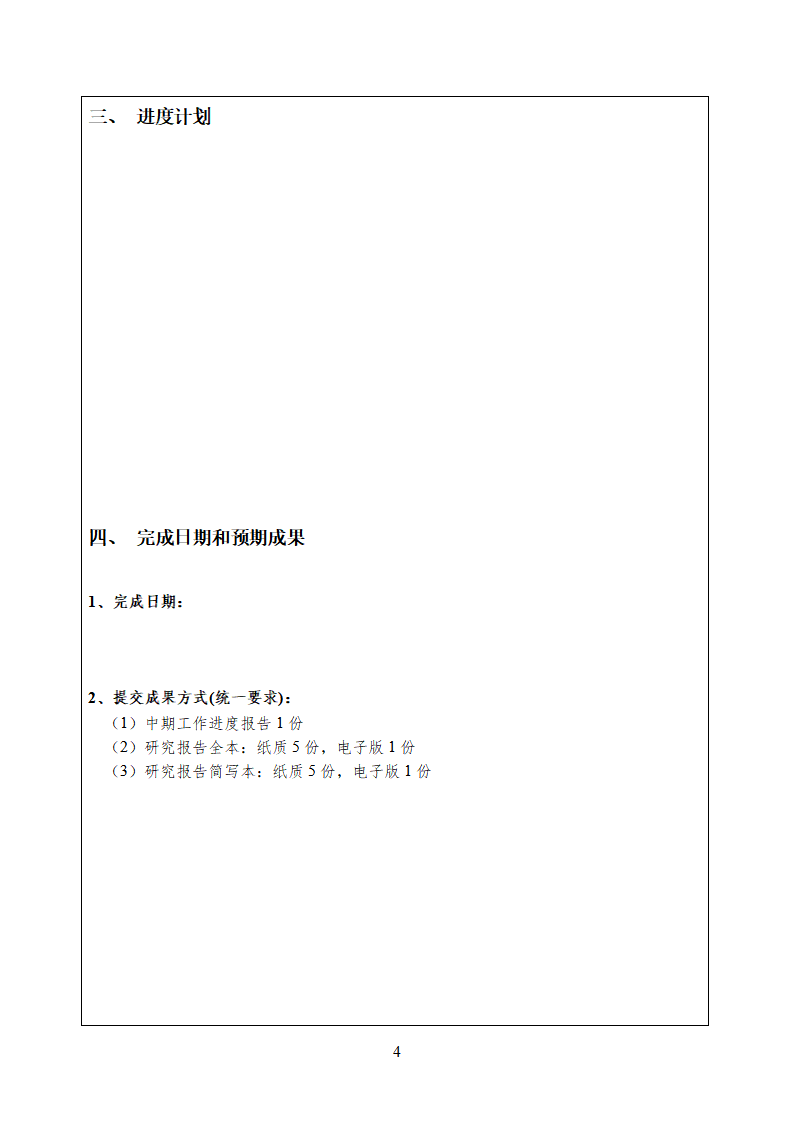 三、 进度计划

四、 完成日期和预期成果

1、完成日期：

2、提交成果方式(统一要求)：
（1）中期工作进度报告 1 份
（2）研究报告全本：纸质 5 份，电子版 1 份
（3）研究报告简写本：纸质 5 份，电子版 1 份

4